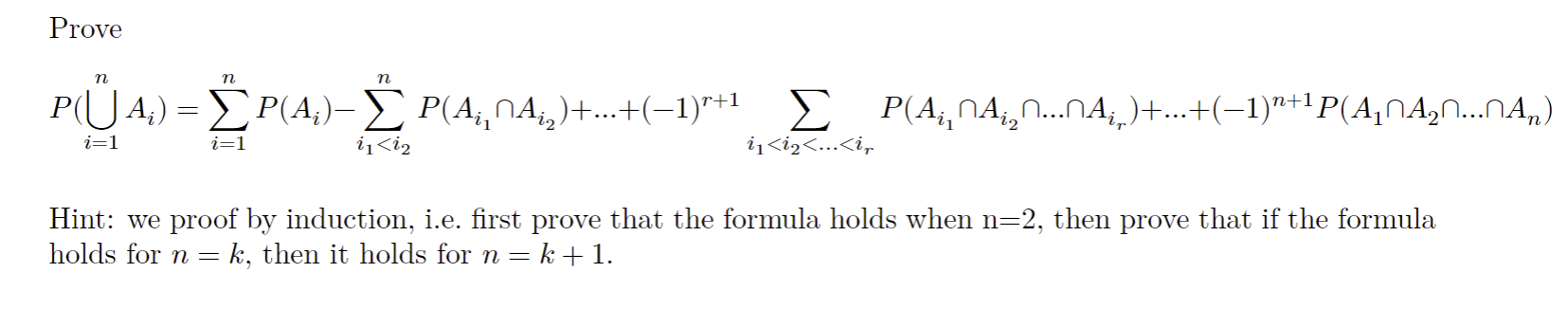 Prove

$P(\bigcup_{i=1}^{n} A_i) = \sum_{i=1}^{n} P(A_i) - \sum_{i_1<i_2}^{n} P(A_{i_1} \cap A_{i_2}) + ... + (-1)^{r+1} \sum_{i_1<i_2<...<i_r} P(A_{i_1} \cap A_{i_2} \cap ... \cap A_{i_r}) + ... + (-1)^{n+1} P(A_1 \cap A_2 \cap ... \cap A_n)$

Hint: we proof by induction, i.e. first prove that the formula holds when n=2, then prove that if the formula holds for $n = k$, then it holds for $n = k + 1$.